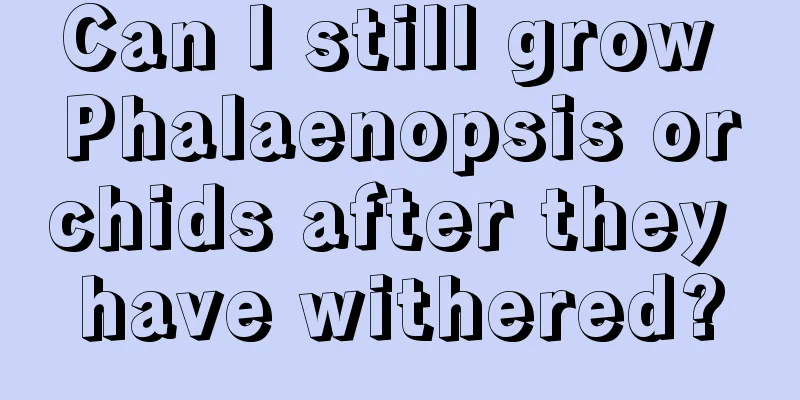 Can I still grow Phalaenopsis orchids after they have withered?